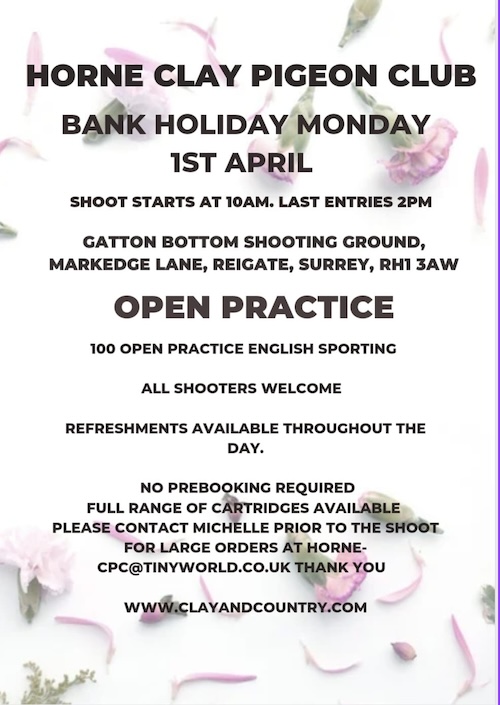 HORNE CLAY PIGEON CLUB

BANK HOLIDAY MONDAY
1ST APRIL

SHOOT STARTS AT 10AM. LAST ENTRIES 2PM

GATTON BOTTOM SHOOTING GROUND, MARKEDGE LANE, REIGATE, SURREY, RH1 3AW

OPEN PRACTICE

100 OPEN PRACTICE ENGLISH SPORTING

ALL SHOOTERS WELCOME

REFRESHMENTS AVAILABLE THROUGHOUT THE DAY.

NO PREBOOKING REQUIRED
FULL RANGE OF CARTRIDGES AVAILABLE
PLEASE CONTACT MICHELLE PRIOR TO THE SHOOT FOR LARGE ORDERS AT HORNE-CPC@TINYWORLD.CO.UK THANK YOU

WWW.CLAYANDCOUNTRY.COM